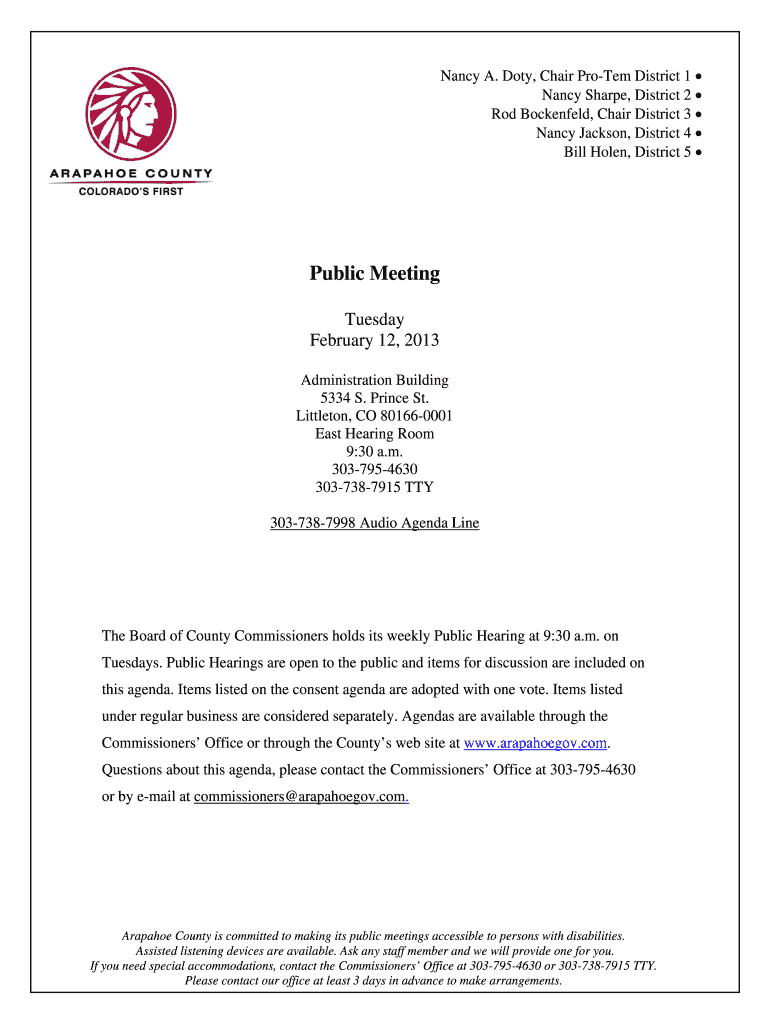 ARAPAHOE COUNTY
COLORADO'S FIRST

Nancy A. Doty, Chair Pro-Tem District 1 •
Nancy Sharpe, District 2 •
Rod Bockenfeld, Chair District 3 •
Nancy Jackson, District 4 •
Bill Holen, District 5 •

Public Meeting

Tuesday
February 12, 2013

Administration Building
5334 S. Prince St.
Littleton, CO 80166-0001
East Hearing Room
9:30 a.m.
303-795-4630
303-738-7915 TTY

303-738-7998 Audio Agenda Line

The Board of County Commissioners holds its weekly Public Hearing at 9:30 a.m. on Tuesdays. Public Hearings are open to the public and items for discussion are included on this agenda. Items listed on the consent agenda are adopted with one vote. Items listed under regular business are considered separately. Agendas are available through the Commissioners' Office or through the County's web site at www.arapahoegov.com. Questions about this agenda, please contact the Commissioners' Office at 303-795-4630 or by e-mail at commissioners@arapahoegov.com.

Arapahoe County is committed to making its public meetings accessible to persons with disabilities. Assisted listening devices are available. Ask any staff member and we will provide one for you. If you need special accommodations, contact the Commissioners' Office at 303-795-4630 or 303-738-7915 TTY. Please contact our office at least 3 days in advance to make arrangements.